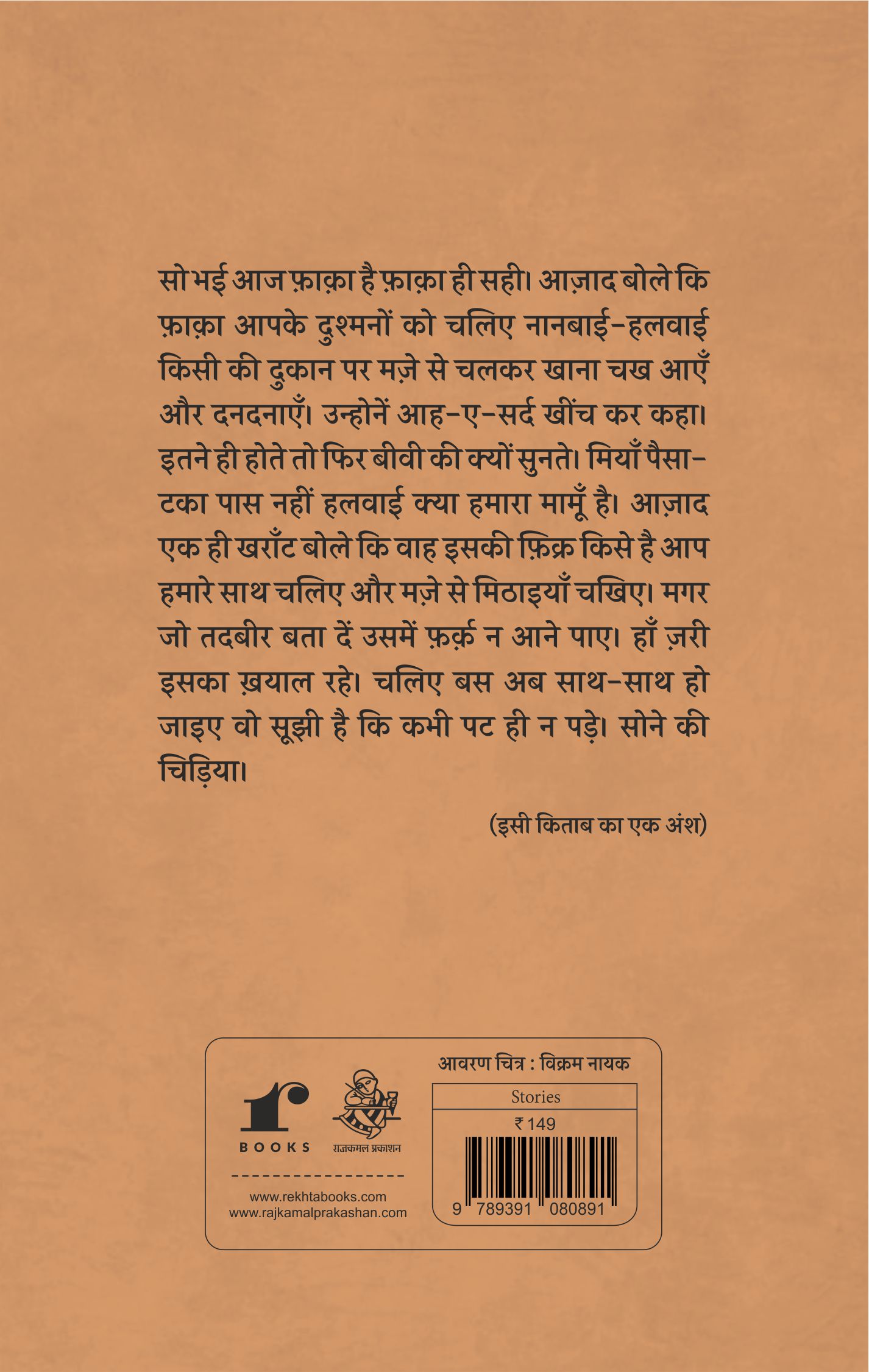 सो भई आज फ़ाक़ा है फ़ाक़ा ही सही। आज़ाद बोले कि फ़ाक़ा आपके दुश्मनों को चलिए नानबाई-हलवाई किसी की दुकान पर मज़े से चलकर खाना चख आएँ और दनदनाएँ। उन्होनें आह-ए-सर्द खींच कर कहा। इतने ही होते तो फिर बीवी की क्यों सुनते। मियाँ पैसा-टका पास नहीं हलवाई क्या हमारा मामूँ है। आज़ाद एक ही खराँट बोले कि वाह इसकी फ़िक्र किसे है आप हमारे साथ चलिए और मज़े से मिठाइयाँ चखिए। मगर जो तदबीर बता दें उसमें फ़र्क़ न आने पाए। हाँ ज़री इसका ख़याल रहे। चलिए बस अब साथ-साथ हो जाइए वो सूझी है कि कभी पट ही न पड़े। सोने की चिड़िया।

(इसी किताब का एक अंश)

BOOKS

राजकमल प्रकाशन

www.rekhtabooks.com
www.rajkamalprakashan.com

आवरण चित्र : विक्रम नायक

Stories

₹ 149

9 789391 080891